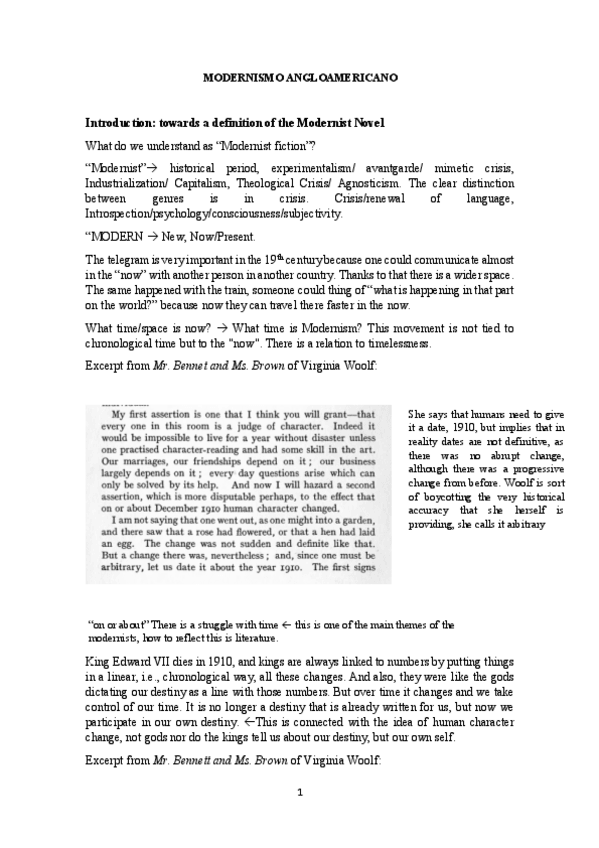 MODERNISMO ANGLOAMERICANO

Introduction: towards a definition of the Modernist Novel

What do we understand as "Modernist fiction"?

"Modernist"→ historical period, experimentalism/ avantgarde/ mimetic crisis, Industrialization/ Capitalism, Theological Crisis/ Agnosticism. The clear distinction between genres is in crisis. Crisis/renewal of language, Introspection/psychology/consciousness/subjectivity.

"MODERN → New, Now/Present.

The telegram is very important in the 19th century because one could communicate almost in the "now" with another person in another country. Thanks to that there is a wider space. The same happened with the train, someone could thing of "what is happening in that part on the world?" because now they can travel there faster in the now.

What time/space is now? → What time is Modernism? This movement is not tied to chronological time but to the "now". There is a relation to timelessness.

Excerpt from Mr. Bennet and Ms. Brown of Virginia Woolf:

My first assertion is one that I think you will grant—that every one in this room is a judge of character. Indeed it would be impossible to live for a year without disaster unless one practised character-reading and had some skill in the art. Our marriages, our friendships depend on it; our business largely depends on it; every day questions arise which can only be solved by its help. And now I will hazard a second assertion, which is more disputable perhaps, to the effect that on or about December 1910 human character changed.
I am not saying that one went out, as one might into a garden, and there saw that a rose had flowered, or that a hen had laid an egg. The change was not sudden and definite like that. But a change there was, nevertheless; and, since one must be arbitrary, let us date it about the year 1910. The first signs

She says that humans need to give it a date, 1910, but implies that in reality dates are not definitive, as there was no abrupt change, although there was a progressive change from before. Woolf is sort of boycotting the very historical accuracy that she herself is providing, she calls it arbitrary

"on or about" There is a struggle with time ← this is one of the main themes of the modernists, how to reflect this is literature.

King Edward VII dies in 1910, and kings are always linked to numbers by putting things in a linear, i.e., chronological way, all these changes. And also, they were like the gods dictating our destiny as a line with those numbers. But over time it changes and we take control of our time. It is no longer a destiny that is already written for us, but now we participate in our own destiny. ←This is connected with the idea of human character change, not gods nor do the kings tell us about our destiny, but our own self.

Excerpt from Mr. Bennett and Ms. Brown of Virginia Woolf:

1